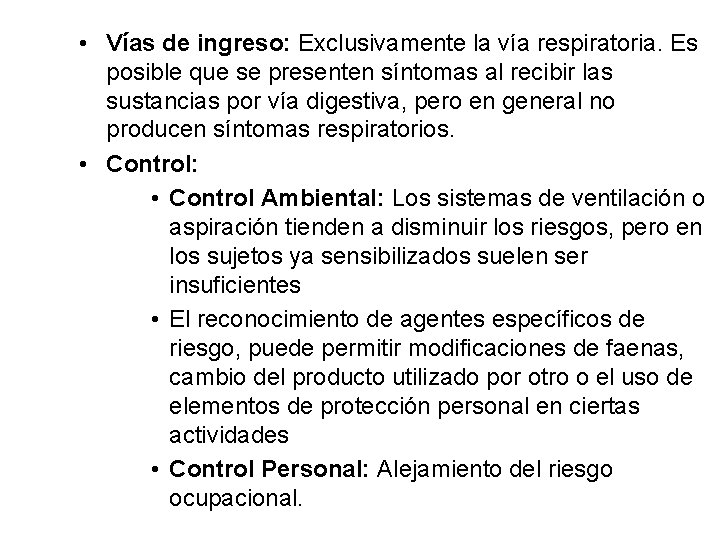 • Vías de ingreso: Exclusivamente la vía respiratoria. Es posible que se presenten síntomas al recibir las sustancias por vía digestiva, pero en general no producen síntomas respiratorios.

• Control:

• Control Ambiental: Los sistemas de ventilación o aspiración tienden a disminuir los riesgos, pero en los sujetos ya sensibilizados suelen ser insuficientes

• El reconocimiento de agentes específicos de riesgo, puede permitir modificaciones de faenas, cambio del producto utilizado por otro o el uso de elementos de protección personal en ciertas actividades

• Control Personal: Alejamiento del riesgo ocupacional.